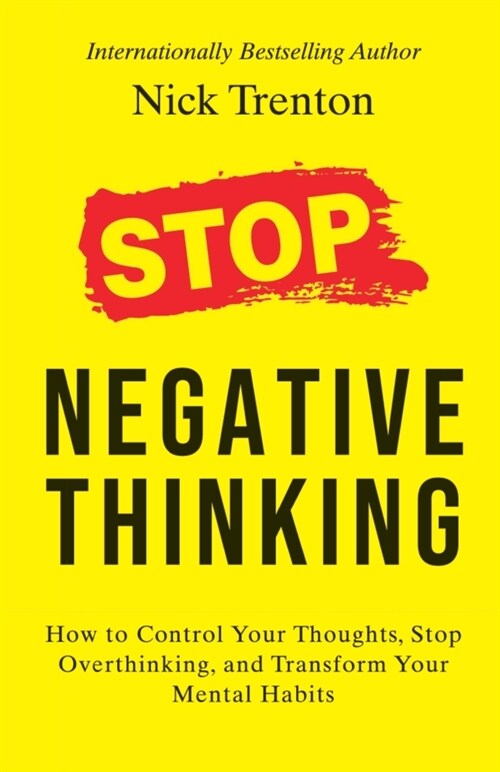 Internationally Bestselling Author

Nick Trenton

STOP

NEGATIVE THINKING

How to Control Your Thoughts, Stop Overthinking, and Transform Your Mental Habits